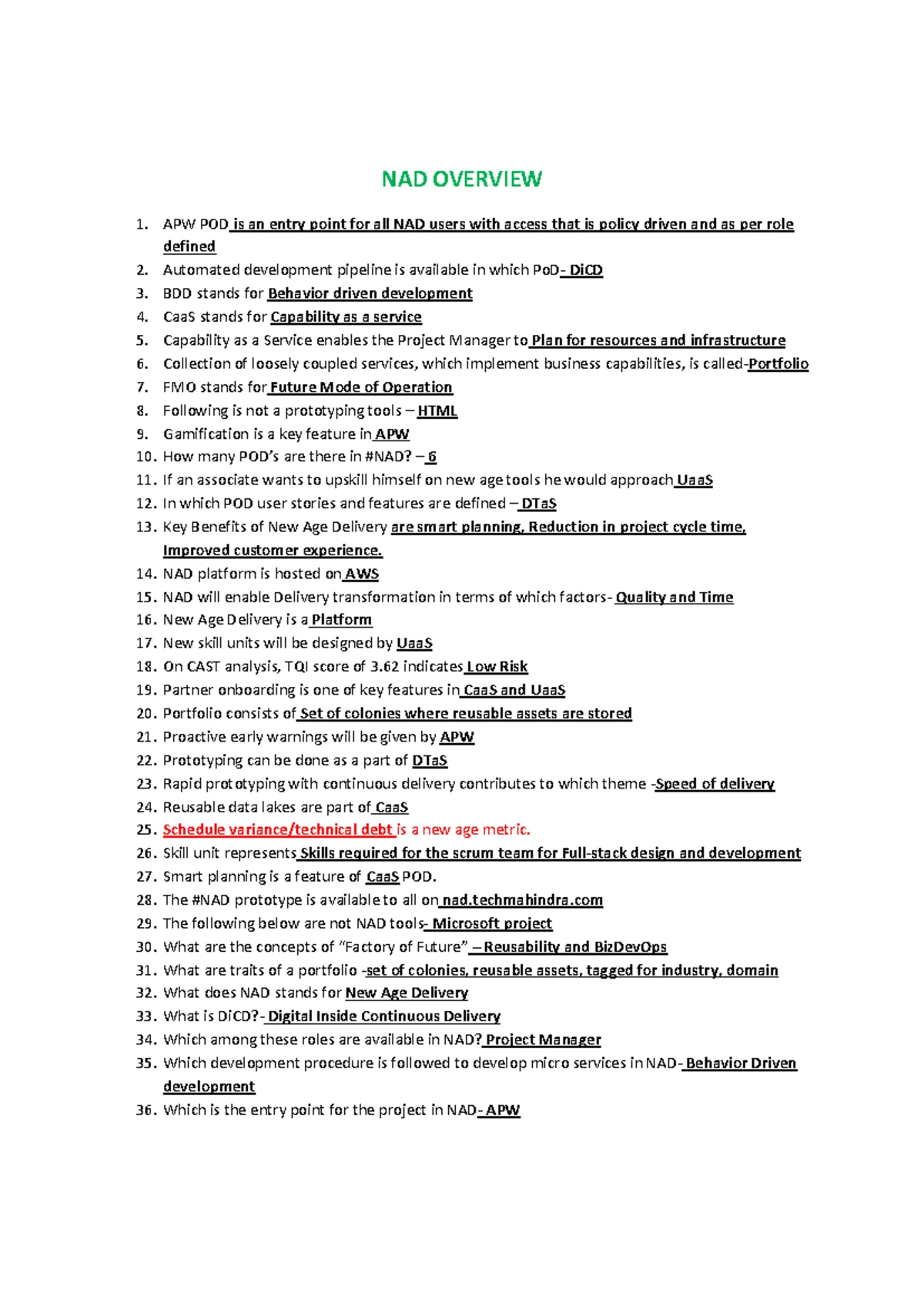 NAD OVERVIEW

1. APW POD is an entry point for all NAD users with access that is policy driven and as per role defined
2. Automated development pipeline is available in which PoD- DiCD
3. BDD stands for Behavior driven development
4. CaaS stands for Capability as a service
5. Capability as a Service enables the Project Manager to Plan for resources and infrastructure
6. Collection of loosely coupled services, which implement business capabilities, is called-Portfolio
7. FMO stands for Future Mode of Operation
8. Following is not a prototyping tools – HTML
9. Gamification is a key feature in APW
10. How many POD's are there in #NAD? – 6
11. If an associate wants to upskill himself on new age tools he would approach UaaS
12. In which POD user stories and features are defined – DTaS
13. Key Benefits of New Age Delivery are smart planning, Reduction in project cycle time, Improved customer experience.
14. NAD platform is hosted on AWS
15. NAD will enable Delivery transformation in terms of which factors- Quality and Time
16. New Age Delivery is a Platform
17. New skill units will be designed by UaaS
18. On CAST analysis, TQI score of 3.62 indicates Low Risk
19. Partner onboarding is one of key features in CaaS and UaaS
20. Portfolio consists of Set of colonies where reusable assets are stored
21. Proactive early warnings will be given by APW
22. Prototyping can be done as a part of DTaS
23. Rapid prototyping with continuous delivery contributes to which theme -Speed of delivery
24. Reusable data lakes are part of CaaS
25. Schedule variance/technical debt is a new age metric.
26. Skill unit represents Skills required for the scrum team for Full-stack design and development
27. Smart planning is a feature of CaaS POD.
28. The #NAD prototype is available to all on nad.techmahindra.com
29. The following below are not NAD tools- Microsoft project
30. What are the concepts of "Factory of Future" – Reusability and BizDevOps
31. What are traits of a portfolio -set of colonies, reusable assets, tagged for industry, domain
32. What does NAD stands for New Age Delivery
33. What is DiCD?- Digital Inside Continuous Delivery
34. Which among these roles are available in NAD? Project Manager
35. Which development procedure is followed to develop micro services in NAD- Behavior Driven development
36. Which is the entry point for the project in NAD- APW